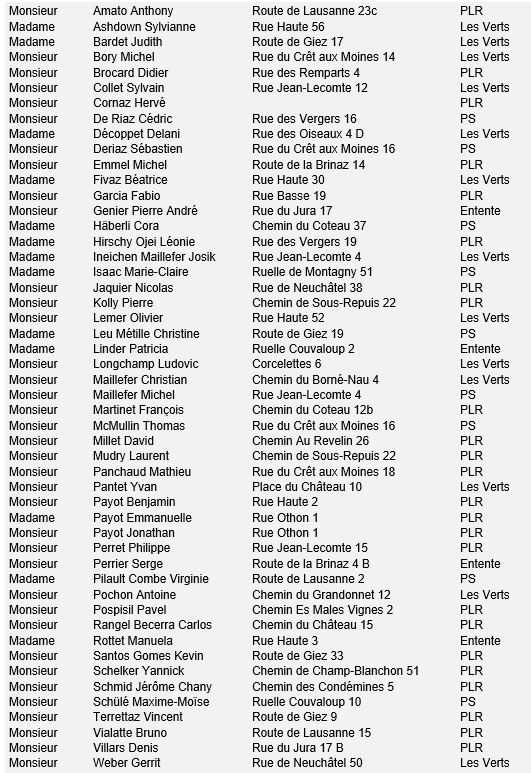 | | | | |
|---|---|---|---|
| Monsieur | Amato Anthony | Route de Lausanne 23c | PLR |
| Madame | Ashdown Sylvianne | Rue Haute 56 | Les Verts |
| Madame | Bardet Judith | Route de Giez 17 | Les Verts |
| Monsieur | Bory Michel | Rue du Crêt aux Moines 14 | Les Verts |
| Monsieur | Brocard Didier | Rue des Remparts 4 | PLR |
| Monsieur | Collet Sylvain | Rue Jean-Lecomte 12 | Les Verts |
| Monsieur | Cornaz Hervé | | PLR |
| Monsieur | De Riaz Cédric | Rue des Vergers 16 | PS |
| Madame | Décoppet Delani | Rue des Oiseaux 4 D | Les Verts |
| Monsieur | Deriaz Sébastien | Rue du Crêt aux Moines 16 | PS |
| Monsieur | Emmel Michel | Route de la Brinaz 14 | PLR |
| Madame | Fivaz Béatrice | Rue Haute 30 | Les Verts |
| Monsieur | Garcia Fabio | Rue Basse 19 | PLR |
| Monsieur | Genier Pierre André | Rue du Jura 17 | Entente |
| Madame | Häberli Cora | Chemin du Coteau 37 | PS |
| Madame | Hirschy Ojei Léonie | Rue des Vergers 19 | PLR |
| Madame | Ineichen Maillefer Josik | Rue Jean-Lecomte 4 | Les Verts |
| Madame | Isaac Marie-Claire | Ruelle de Montagny 51 | PS |
| Monsieur | Jaquier Nicolas | Rue de Neuchâtel 38 | PLR |
| Monsieur | Kolly Pierre | Chemin de Sous-Repuis 22 | PLR |
| Monsieur | Lemer Olivier | Rue Haute 52 | Les Verts |
| Madame | Leu Métille Christine | Route de Giez 19 | PS |
| Madame | Linder Patricia | Ruelle Couvaloup 2 | Entente |
| Monsieur | Longchamp Ludovic | Corcelettes 6 | Les Verts |
| Monsieur | Maillefer Christian | Chemin du Borné-Nau 4 | Les Verts |
| Monsieur | Maillefer Michel | Rue Jean-Lecomte 4 | PS |
| Monsieur | Martinet François | Chemin du Coteau 12b | PLR |
| Monsieur | McMullin Thomas | Rue du Crêt aux Moines 16 | PS |
| Monsieur | Millet David | Chemin Au Revelin 26 | PLR |
| Monsieur | Mudry Laurent | Chemin de Sous-Repuis 22 | PLR |
| Monsieur | Panchaud Mathieu | Rue du Crêt aux Moines 18 | PLR |
| Monsieur | Pantet Yvan | Place du Château 10 | Les Verts |
| Monsieur | Payot Benjamin | Rue Haute 2 | PLR |
| Madame | Payot Emmanuelle | Rue Othon 1 | PLR |
| Monsieur | Payot Jonathan | Rue Othon 1 | PLR |
| Monsieur | Perret Philippe | Rue Jean-Lecomte 15 | PLR |
| Monsieur | Perrier Serge | Route de la Brinaz 4 B | Entente |
| Madame | Pilault Combe Virginie | Route de Lausanne 2 | PS |
| Monsieur | Pochon Antoine | Chemin du Grandonnet 12 | Les Verts |
| Monsieur | Pospisil Pavel | Chemin Es Males Vignes 2 | PLR |
| Monsieur | Rangel Becerra Carlos | Chemin du Château 15 | PLR |
| Madame | Rottet Manuela | Rue Haute 3 | Entente |
| Monsieur | Santos Gomes Kevin | Route de Giez 33 | PLR |
| Monsieur | Schelker Yannick | Chemin de Champ-Blanchon 51 | PLR |
| Monsieur | Schmid Jérôme Chany | Chemin des Condémines 5 | PLR |
| Monsieur | Schülé Maxime-Moïse | Ruelle Couvaloup 10 | PS |
| Monsieur | Terrettaz Vincent | Route de Giez 9 | PLR |
| Monsieur | Vialatte Bruno | Route de Lausanne 15 | PLR |
| Monsieur | Villars Denis | Rue du Jura 17 B | PLR |
| Monsieur | Weber Gerrit | Rue de Neuchâtel 50 | Les Verts |